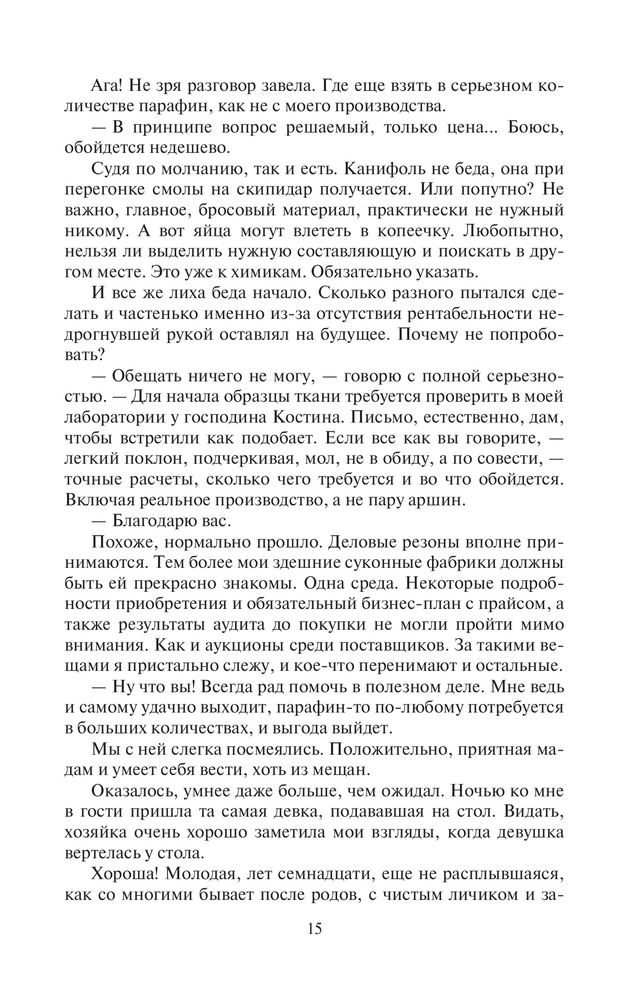 Ага! Не зря разговор завела. Где еще взять в серьезном количестве парафин, как не с моего производства.

— В принципе вопрос решаемый, только цена... Боюсь, обойдется недешево.

Судя по молчанию, так и есть. Канифоль не беда, она при перегонке смолы на скипидар получается. Или попутно? Не важно, главное, бросовый материал, практически не нужный никому. А вот яйца могут влететь в копеечку. Любопытно, нельзя ли выделить нужную составляющую и поискать в другом месте. Это уже к химикам. Обязательно указать.

И все же лиха беда начало. Сколько разного пытался сделать и частенько именно из-за отсутствия рентабельности недрогнувшей рукой оставлял на будущее. Почему не попробовать?

— Обещать ничего не могу, — говорю с полной серьезностью. — Для начала образцы ткани требуется проверить в моей лаборатории у господина Костина. Письмо, естественно, дам, чтобы встретили как подобает. Если все как вы говорите, — легкий поклон, подчеркивая, мол, не в обиду, а по совести, — точные расчеты, сколько чего требуется и во что обойдется. Включая реальное производство, а не пару аршин.

— Благодарю вас.

Похоже, нормально прошло. Деловые резоны вполне принимаются. Тем более мои здешние суконные фабрики должны быть ей прекрасно знакомы. Одна среда. Некоторые подробности приобретения и обязательный бизнес-план с прайсом, а также результаты аудита до покупки не могли пройти мимо внимания. Как и аукционы среди поставщиков. За такими вещами я пристально слежу, и кое-что перенимают и остальные.

— Ну что вы! Всегда рад помочь в полезном деле. Мне ведь и самому удачно выходит, парафин-то по-любому потребуется в больших количествах, и выгода выйдет.

Мы с ней слегка посмеялись. Положительно, приятная мадам и умеет себя вести, хоть из мещан.

Оказалось, умнее даже больше, чем ожидал. Ночью ко мне в гости пришла та самая девка, подававшая на стол. Видать, хозяйка очень хорошо заметила мои взгляды, когда девушка вертелась у стола.

Хороша! Молодая, лет семнадцати, еще не расплывшаяся, как со многими бывает после родов, с чистым личиком и за-

15